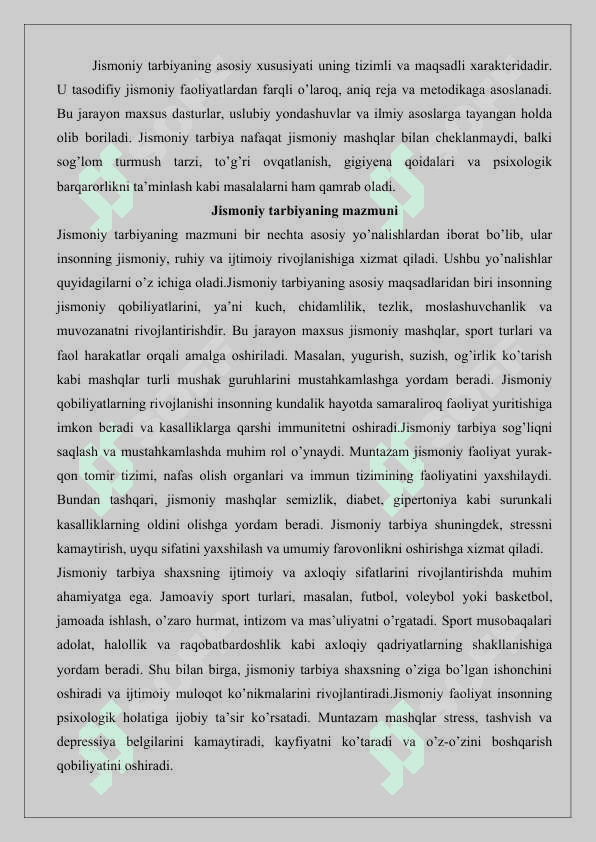 Jismoniy tarbiyaning asosiy xususiyati uning tizimli va maqsadli xarakteridadir. U tasodifiy jismoniy faoliyatlardan farqli o'laroq, aniq reja va metodikaga asoslanadi. Bu jarayon maxsus dasturlar, uslubiy yondashuvlar va ilmiy asoslarga tayangan holda olib boriladi. Jismoniy tarbiya nafaqat jismoniy mashqlar bilan cheklanmaydi, balki sog'lom turmush tarzi, to'g'ri ovqatlanish, gigiyena qoidalari va psixologik barqarorlikni ta'minlash kabi masalalarni ham qamrab oladi.

Jismoniy tarbiyaning mazmuni

Jismoniy tarbiyaning mazmuni bir nechta asosiy yo'nalishlardan iborat bo'lib, ular insonning jismoniy, ruhiy va ijtimoiy rivojlanishiga xizmat qiladi. Ushbu yo'nalishlar quyidagilarni o'z ichiga oladi.Jismoniy tarbiyaning asosiy maqsadlaridan biri insonning jismoniy qobiliyatlarini, ya'ni kuch, chidamlilik, tezlik, moslashuvchanlik va muvozanatni rivojlantirishdir. Bu jarayon maxsus jismoniy mashqlar, sport turlari va faol harakatlar orqali amalga oshiriladi. Masalan, yugurish, suzish, og'irlik ko'tarish kabi mashqlar turli mushak guruhlarini mustahkamlashga yordam beradi. Jismoniy qobiliyatlarning rivojlanishi insonning kundalik hayotda samaraliroq faoliyat yuritishiga imkon beradi va kasalliklarga qarshi immunitetni oshiradi.Jismoniy tarbiya sog'liqni saqlash va mustahkamlashda muhim rol o'ynaydi. Muntazam jismoniy faoliyat yurak-qon tomir tizimi, nafas olish organlari va immun tizimining faoliyatini yaxshilaydi. Bundan tashqari, jismoniy mashqlar semizlik, diabet, gipertoniya kabi surunkali kasalliklarning oldini olishga yordam beradi. Jismoniy tarbiya shuningdek, stressni kamaytirish, uyqu sifatini yaxshilash va umumiy farovonlikni oshirishga xizmat qiladi.

Jismoniy tarbiya shaxsning ijtimoiy va axloqiy sifatlarini rivojlantirishda muhim ahamiyatga ega. Jamoaviy sport turlari, masalan, futbol, voleybol yoki basketbol, jamoada ishlash, o'zaro hurmat, intizom va mas'uliyatni o'rgatadi. Sport musobaqalari adolat, halollik va raqobatbardoshlik kabi axloqiy qadriyatlarning shakllanishiga yordam beradi. Shu bilan birga, jismoniy tarbiya shaxsning o'ziga bo'lgan ishonchini oshiradi va ijtimoiy muloqot ko'nikmalarini rivojlantiradi.Jismoniy faoliyat insonning psixologik holatiga ijobiy ta'sir ko'rsatadi. Muntazam mashqlar stress, tashvish va depressiya belgilarini kamaytiradi, kayfiyatni ko'taradi va o'z-o'zini boshqarish qobiliyatini oshiradi.